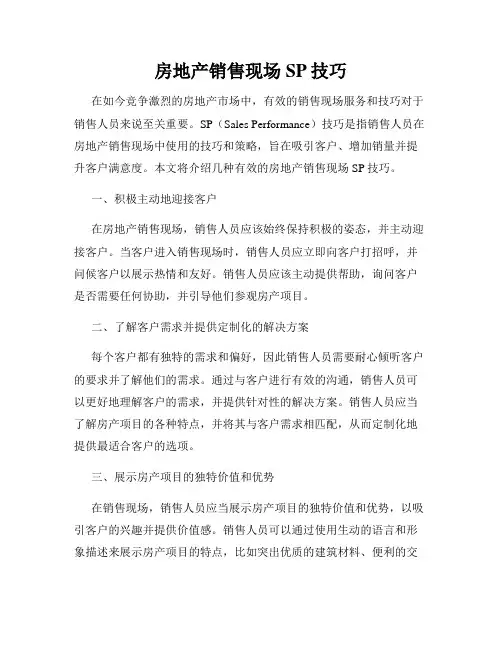 房地产销售现场 SP 技巧

在如今竞争激烈的房地产市场中，有效的销售现场服务和技巧对于销售人员来说至关重要。SP（Sales Performance）技巧是指销售人员在房地产销售现场中使用的技巧和策略，旨在吸引客户、增加销量并提升客户满意度。本文将介绍几种有效的房地产销售现场 SP 技巧。

一、积极主动地迎接客户

在房地产销售现场，销售人员应该始终保持积极的姿态，并主动迎接客户。当客户进入销售现场时，销售人员应立即向客户打招呼，并问候客户以展示热情和友好。销售人员应该主动提供帮助，询问客户是否需要任何协助，并引导他们参观房产项目。

二、了解客户需求并提供定制化的解决方案

每个客户都有独特的需求和偏好，因此销售人员需要耐心倾听客户的要求并了解他们的需求。通过与客户进行有效的沟通，销售人员可以更好地理解客户的需求，并提供针对性的解决方案。销售人员应当了解房产项目的各种特点，并将其与客户需求相匹配，从而定制化地提供最适合客户的选项。

三、展示房产项目的独特价值和优势

在销售现场，销售人员应当展示房产项目的独特价值和优势，以吸引客户的兴趣并提供价值感。销售人员可以通过使用生动的语言和形象描述来展示房产项目的特点，比如突出优质的建筑材料、便利的交